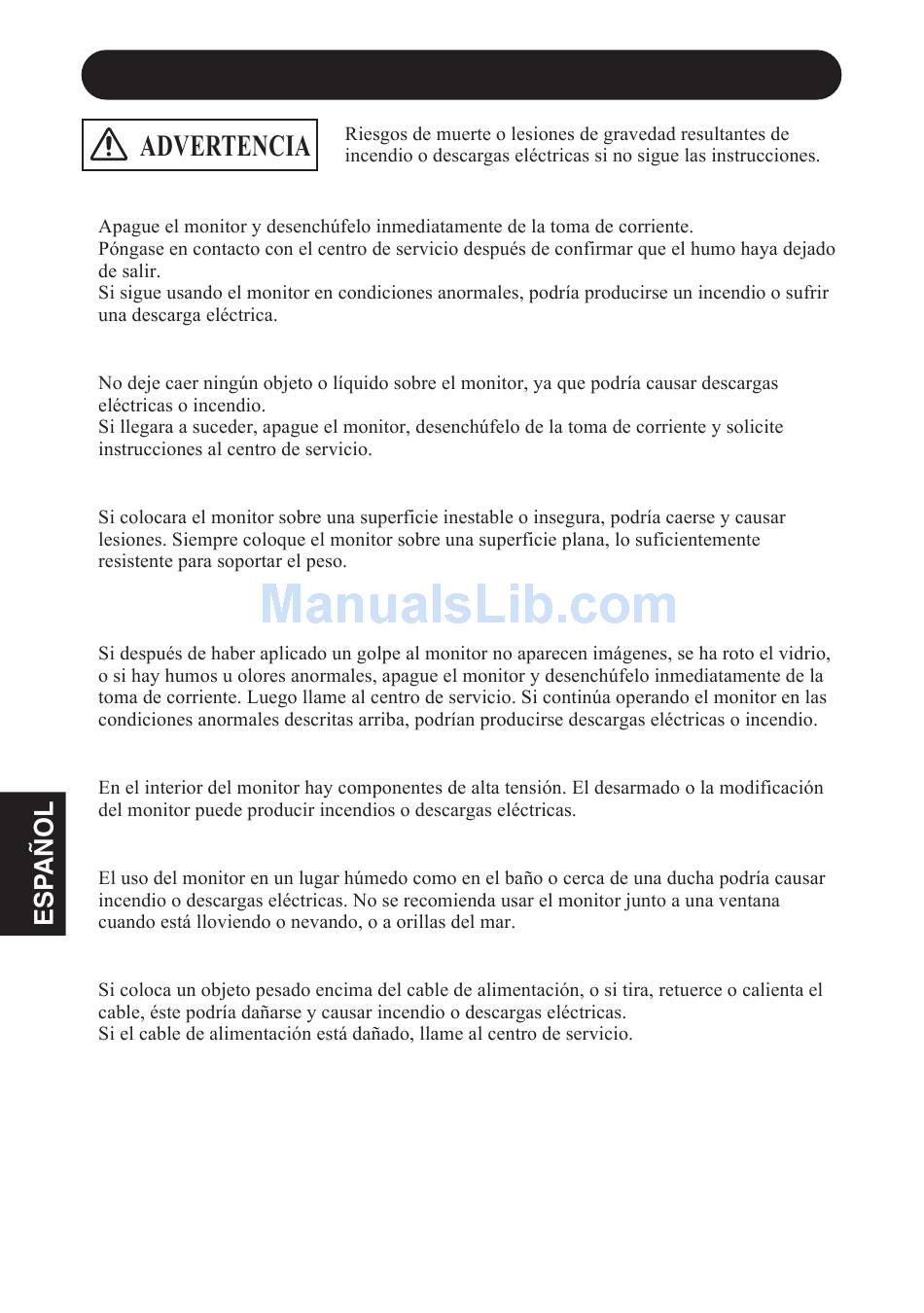 ADVERTENCIA

Riesgos de muerte o lesiones de gravedad resultantes de incendio o descargas eléctricas si no sigue las instrucciones.

Apague el monitor y desenchúfelo inmediatamente de la toma de corriente.
Póngase en contacto con el centro de servicio después de confirmar que el humo haya dejado de salir.
Si sigue usando el monitor en condiciones anormales, podría producirse un incendio o sufrir una descarga eléctrica.

No deje caer ningún objeto o líquido sobre el monitor, ya que podría causar descargas eléctricas o incendio.
Si llegara a suceder, apague el monitor, desenchúfelo de la toma de corriente y solicite instrucciones al centro de servicio.

Si colocara el monitor sobre una superficie inestable o insegura, podría caerse y causar lesiones. Siempre coloque el monitor sobre una superficie plana, lo suficientemente resistente para soportar el peso.

ManualsLib.com

Si después de haber aplicado un golpe al monitor no aparecen imágenes, se ha roto el vidrio, o si hay humos u olores anormales, apague el monitor y desenchúfelo inmediatamente de la toma de corriente. Luego llame al centro de servicio. Si continúa operando el monitor en las condiciones anormales descritas arriba, podrían producirse descargas eléctricas o incendio.

En el interior del monitor hay componentes de alta tensión. El desarmado o la modificación del monitor puede producir incendios o descargas eléctricas.

El uso del monitor en un lugar húmedo como en el baño o cerca de una ducha podría causar incendio o descargas eléctricas. No se recomienda usar el monitor junto a una ventana cuando está lloviendo o nevando, o a orillas del mar.

Si coloca un objeto pesado encima del cable de alimentación, o si tira, retuerce o calienta el cable, éste podría dañarse y causar incendio o descargas eléctricas.
Si el cable de alimentación está dañado, llame al centro de servicio.

ESPAÑOL